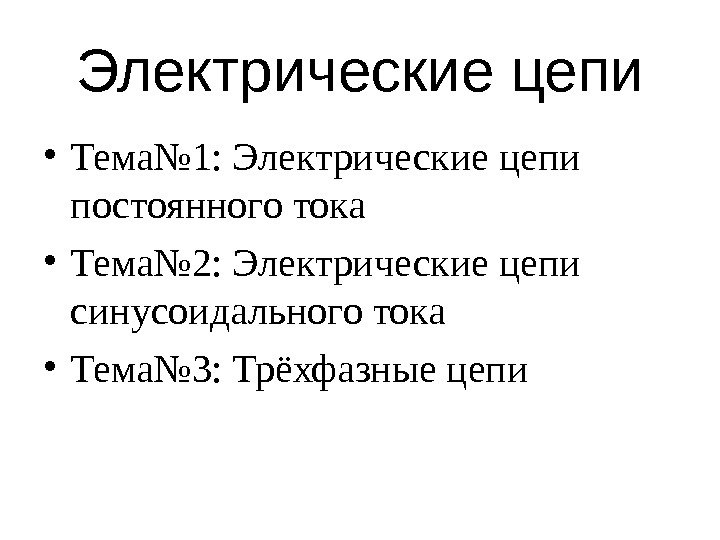 Электрические цепи

• Тема№1: Электрические цепи постоянного тока
• Тема№2: Электрические цепи синусоидального тока
• Тема№3: Трёхфазные цепи